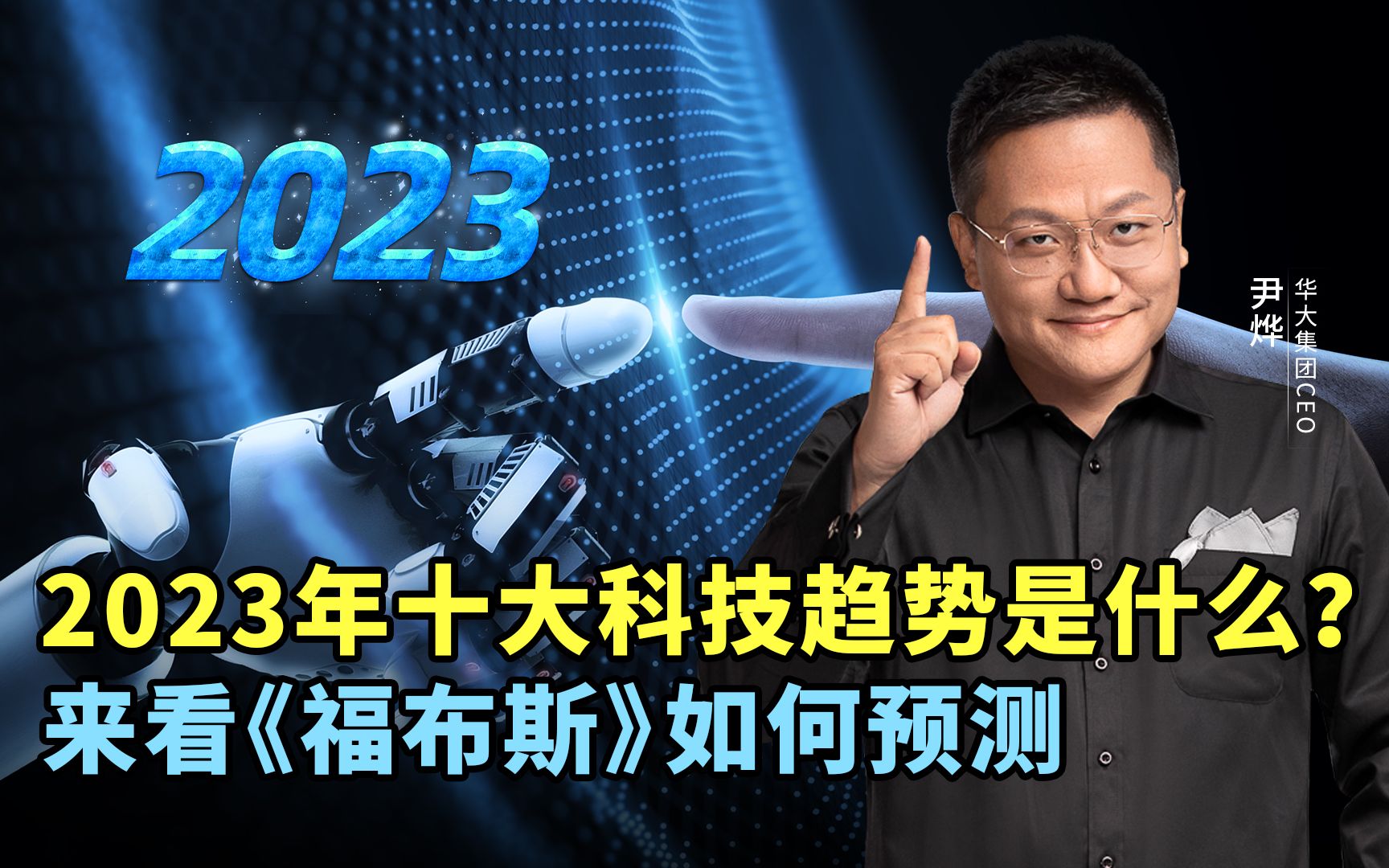 2023

尹烨
华大集团CEO

2023年十大科技趋势是什么？
来看《福布斯》如何预测